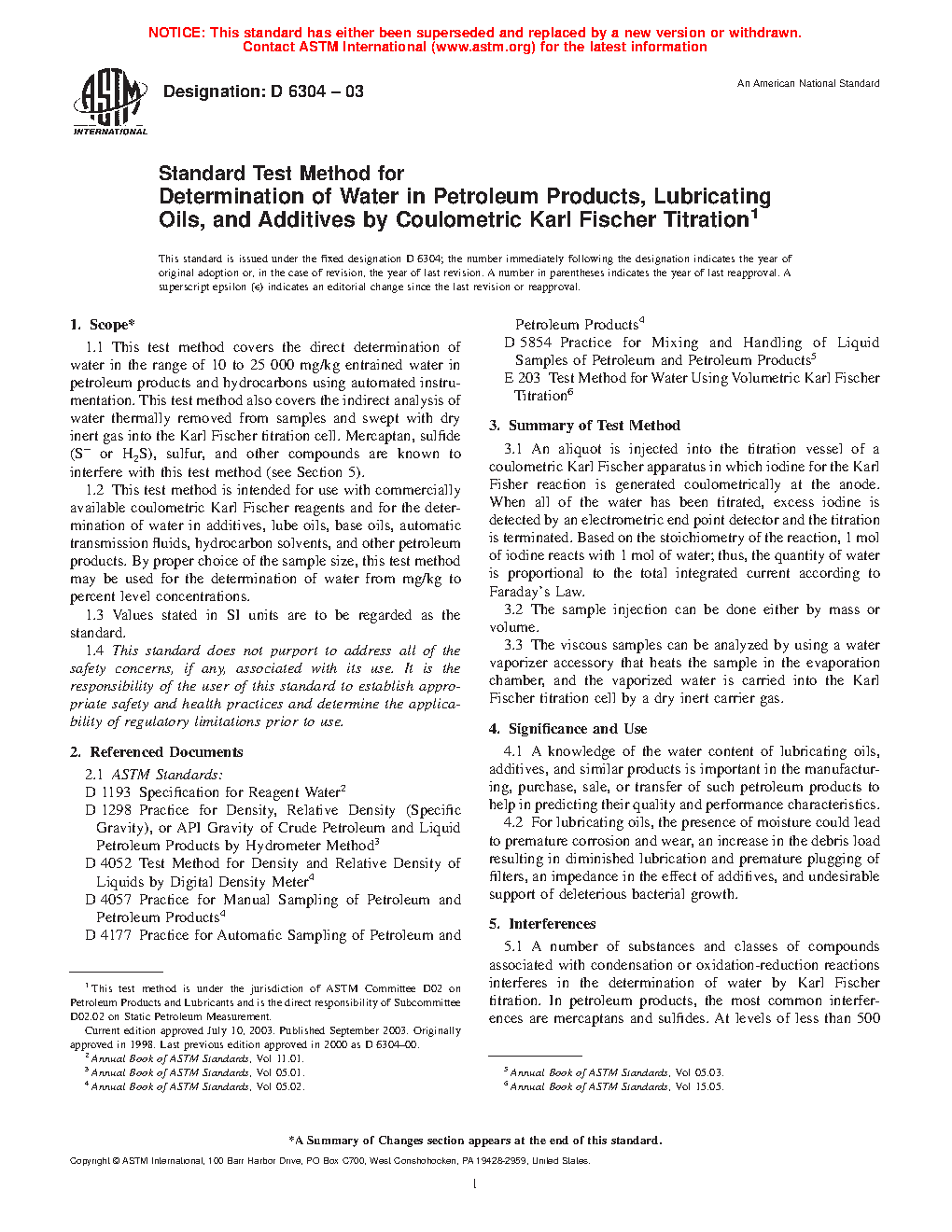 NOTICE: This standard has either been superseded and replaced by a new version or withdrawn. Contact ASTM International (www.astm.org) for the latest information

ASTM INTERNATIONAL

Designation: D 6304 – 03

An American National Standard

Standard Test Method for
Determination of Water in Petroleum Products, Lubricating Oils, and Additives by Coulometric Karl Fischer Titration$^1$

This standard is issued under the fixed designation D 6304; the number immediately following the designation indicates the year of original adoption or, in the case of revision, the year of last revision. A number in parentheses indicates the year of last reapproval. A superscript epsilon (ε) indicates an editorial change since the last revision or reapproval.

1. Scope*

1.1 This test method covers the direct determination of water in the range of 10 to 25 000 mg/kg entrained water in petroleum products and hydrocarbons using automated instrumentation. This test method also covers the indirect analysis of water thermally removed from samples and swept with dry inert gas into the Karl Fischer titration cell. Mercaptan, sulfide ($S^-$ or $H_2S$), sulfur, and other compounds are known to interfere with this test method (see Section 5).

1.2 This test method is intended for use with commercially available coulometric Karl Fischer reagents and for the determination of water in additives, lube oils, base oils, automatic transmission fluids, hydrocarbon solvents, and other petroleum products. By proper choice of the sample size, this test method may be used for the determination of water from mg/kg to percent level concentrations.

1.3 Values stated in SI units are to be regarded as the standard.

1.4 This standard does not purport to address all of the safety concerns, if any, associated with its use. It is the responsibility of the user of this standard to establish appropriate safety and health practices and determine the applicability of regulatory limitations prior to use.

2. Referenced Documents

2.1 ASTM Standards:
D 1193 Specification for Reagent Water$^2$
D 1298 Practice for Density, Relative Density (Specific Gravity), or API Gravity of Crude Petroleum and Liquid Petroleum Products by Hydrometer Method$^3$
D 4052 Test Method for Density and Relative Density of Liquids by Digital Density Meter$^4$
D 4057 Practice for Manual Sampling of Petroleum and Petroleum Products$^4$
D 4177 Practice for Automatic Sampling of Petroleum and Petroleum Products$^4$
D 5854 Practice for Mixing and Handling of Liquid Samples of Petroleum and Petroleum Products$^5$
E 203 Test Method for Water Using Volumetric Karl Fischer Titration$^6$

3. Summary of Test Method

3.1 An aliquot is injected into the titration vessel of a coulometric Karl Fischer apparatus in which iodine for the Karl Fisher reaction is generated coulometrically at the anode. When all of the water has been titrated, excess iodine is detected by an electrometric end point detector and the titration is terminated. Based on the stoichiometry of the reaction, 1 mol of iodine reacts with 1 mol of water; thus, the quantity of water is proportional to the total integrated current according to Faraday's Law.

3.2 The sample injection can be done either by mass or volume.

3.3 The viscous samples can be analyzed by using a water vaporizer accessory that heats the sample in the evaporation chamber, and the vaporized water is carried into the Karl Fischer titration cell by a dry inert carrier gas.

4. Significance and Use

4.1 A knowledge of the water content of lubricating oils, additives, and similar products is important in the manufacturing, purchase, sale, or transfer of such petroleum products to help in predicting their quality and performance characteristics.

4.2 For lubricating oils, the presence of moisture could lead to premature corrosion and wear, an increase in the debris load resulting in diminished lubrication and premature plugging of filters, an impedance in the effect of additives, and undesirable support of deleterious bacterial growth.

5. Interferences

5.1 A number of substances and classes of compounds associated with condensation or oxidation-reduction reactions interferes in the determination of water by Karl Fischer titration. In petroleum products, the most common interferences are mercaptans and sulfides. At levels of less than 500

$^1$ This test method is under the jurisdiction of ASTM Committee D02 on Petroleum Products and Lubricants and is the direct responsibility of Subcommittee D02.02 on Static Petroleum Measurement.
Current edition approved July 10, 2003. Published September 2003. Originally approved in 1998. Last previous edition approved in 2000 as D 6304–00.
$^2$ Annual Book of ASTM Standards, Vol 11.01.
$^3$ Annual Book of ASTM Standards, Vol 05.01.
$^4$ Annual Book of ASTM Standards, Vol 05.02.
$^5$ Annual Book of ASTM Standards, Vol 05.03.
$^6$ Annual Book of ASTM Standards, Vol 15.05.

*A Summary of Changes section appears at the end of this standard.

Copyright © ASTM International, 100 Barr Harbor Drive, PO Box C700, West Conshohocken, PA 19428-2959, United States.

1